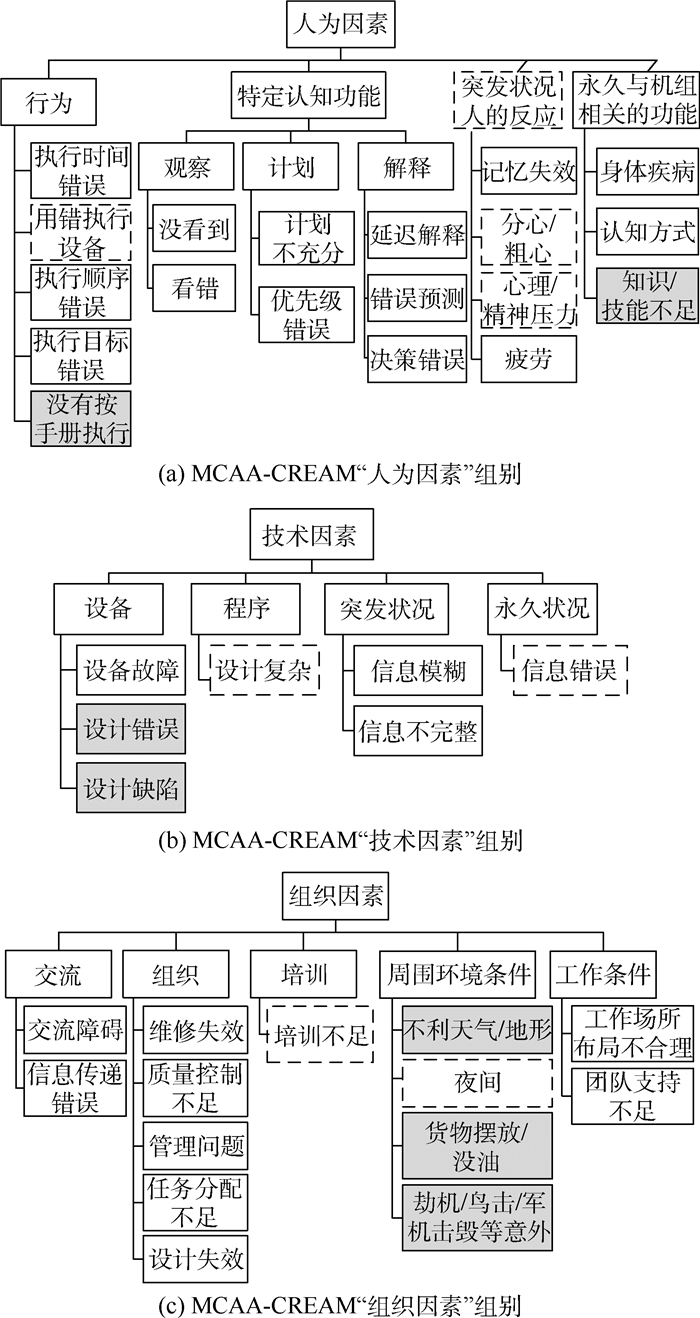 人为因素

行为
执行时间错误
用错执行设备
执行顺序错误
执行目标错误
没有按手册执行

特定认知功能
观察
没看到
看错
计划
计划不充分
优先级错误
解释
延迟解释
错误预测
决策错误

突发状况人的反应
记忆失效
分心/粗心
心理/精神压力
疲劳

永久与机组相关的功能
身体疾病
认知方式
知识/技能不足

(a) MCAA-CREAM“人为因素”组别

技术因素

设备
设备故障
设计错误
设计缺陷

程序
设计复杂

突发状况
信息模糊
信息不完整

永久状况
信息错误

(b) MCAA-CREAM“技术因素”组别

组织因素

交流
交流障碍
信息传递错误

组织
维修失效
质量控制不足
管理问题
任务分配不足
设计失效

培训
培训不足

周围环境条件
不利天气/地形
夜间
货物摆放/没油
劫机/鸟击/军机击毁等意外

工作条件
工作场所布局不合理
团队支持不足

(c) MCAA-CREAM“组织因素”组别